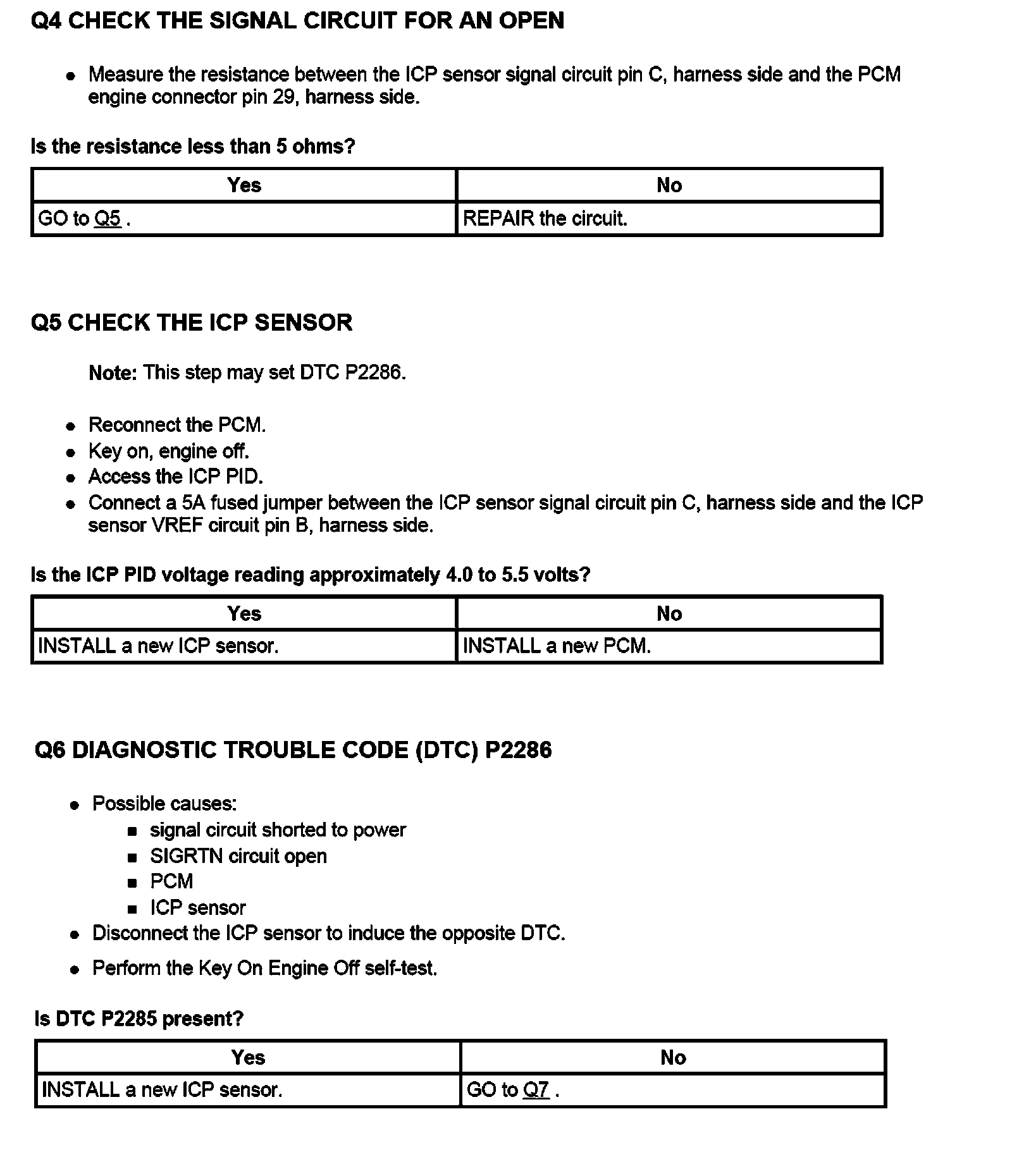 Q4 CHECK THE SIGNAL CIRCUIT FOR AN OPEN

- Measure the resistance between the ICP sensor signal circuit pin C, harness side and the PCM engine connector pin 29, harness side.

Is the resistance less than 5 ohms?

| Yes | No |
|---|---|
| GO to Q5 . | REPAIR the circuit. |

Q5 CHECK THE ICP SENSOR

Note: This step may set DTC P2286.

- Reconnect the PCM.
- Key on, engine off.
- Access the ICP PID.
- Connect a 5A fused jumper between the ICP sensor signal circuit pin C, harness side and the ICP sensor VREF circuit pin B, harness side.

Is the ICP PID voltage reading approximately 4.0 to 5.5 volts?

| Yes | No |
|---|---|
| INSTALL a new ICP sensor. | INSTALL a new PCM. |

Q6 DIAGNOSTIC TROUBLE CODE (DTC) P2286

- Possible causes:
  - signal circuit shorted to power
  - SIGRTN circuit open
  - PCM
  - ICP sensor
- Disconnect the ICP sensor to induce the opposite DTC.
- Perform the Key On Engine Off self-test.

Is DTC P2285 present?

| Yes | No |
|---|---|
| INSTALL a new ICP sensor. | GO to Q7 . |